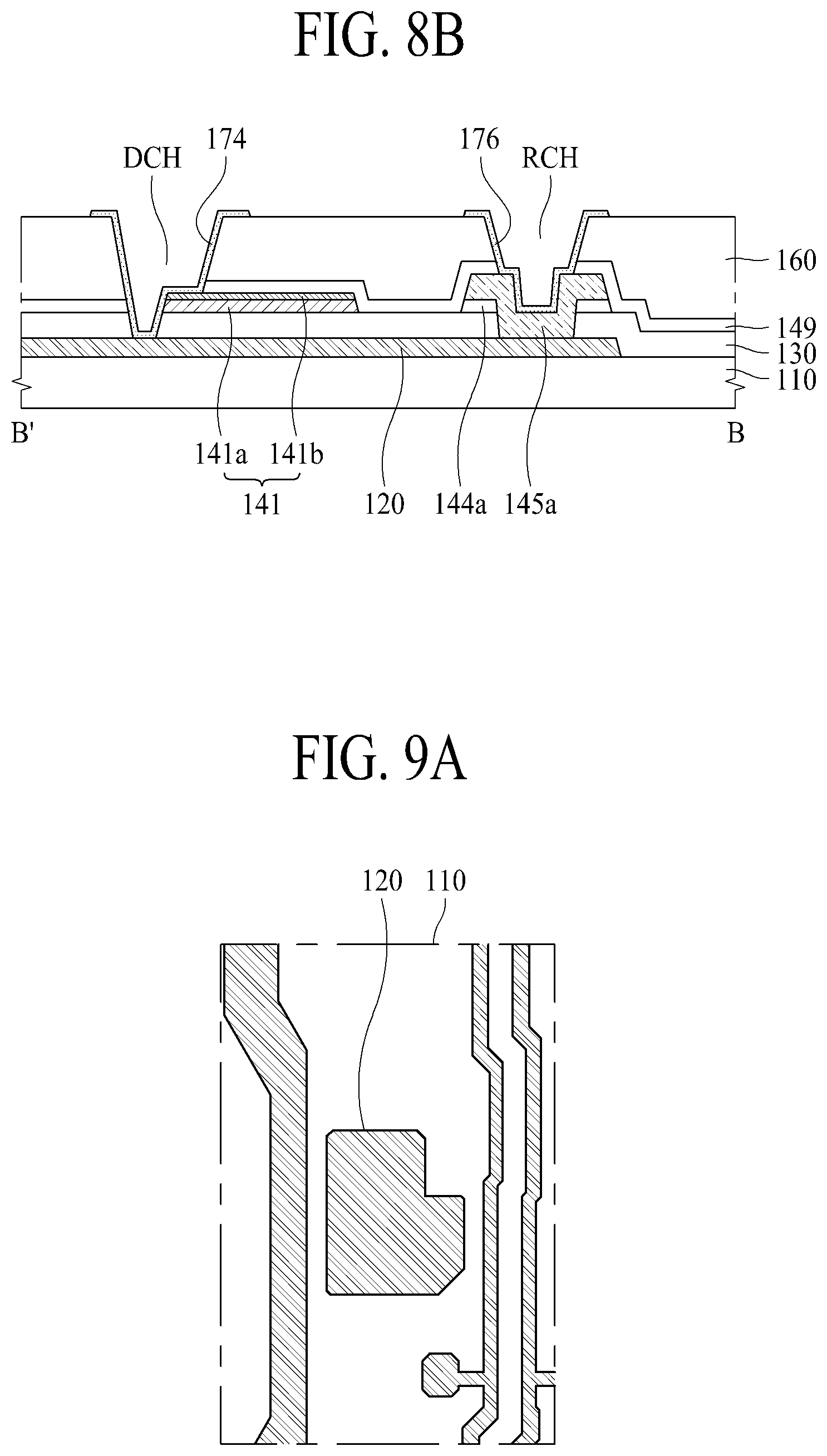 FIG. 8B

DCH 174 176 RCH

160
149
130
110

B' B

141a 141b
141
120 144a 145a

FIG. 9A

120 110